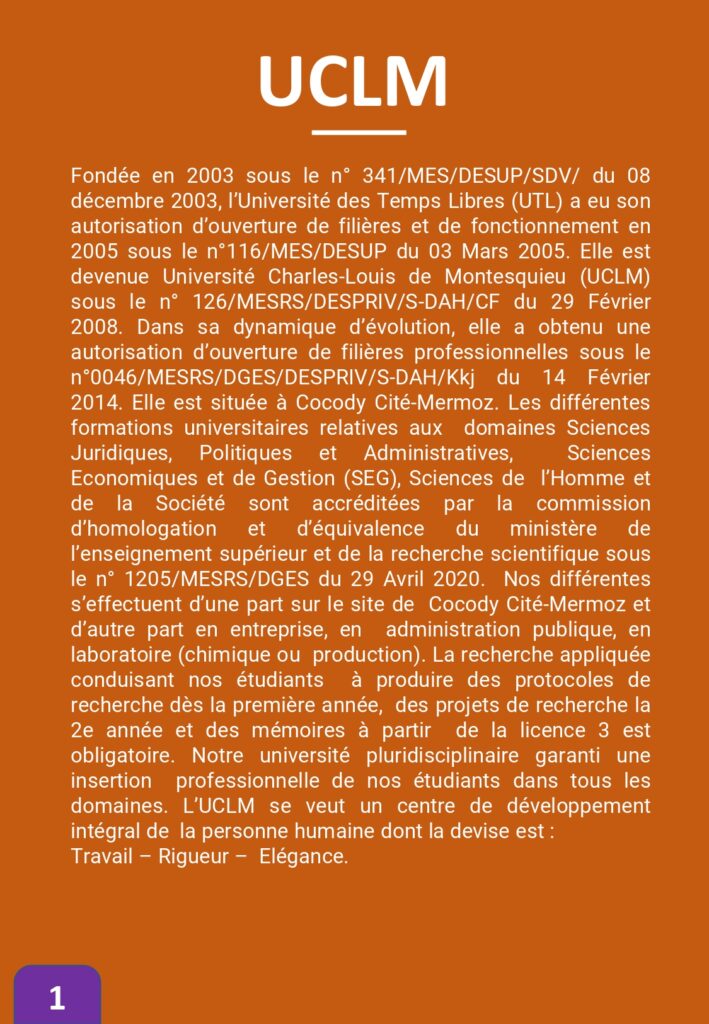 UCLM

Fondée en 2003 sous le n° 341/MES/DESUP/SDV/ du 08 décembre 2003, l'Université des Temps Libres (UTL) a eu son autorisation d'ouverture de filières et de fonctionnement en 2005 sous le n°116/MES/DESUP du 03 Mars 2005. Elle est devenue Université Charles-Louis de Montesquieu (UCLM) sous le n° 126/MESRS/DESPRIV/S-DAH/CF du 29 Février 2008. Dans sa dynamique d'évolution, elle a obtenu une autorisation d'ouverture de filières professionnelles sous le n°0046/MESRS/DGES/DESPRIV/S-DAH/Kkj du 14 Février 2014. Elle est située à Cocody Cité-Mermoz. Les différentes formations universitaires relatives aux domaines Sciences Juridiques, Politiques et Administratives, Sciences Economiques et de Gestion (SEG), Sciences de l'Homme et de la Société sont accréditées par la commission d'homologation et d'équivalence du ministère de l'enseignement supérieur et de la recherche scientifique sous le n° 1205/MESRS/DGES du 29 Avril 2020. Nos différentes s'effectuent d'une part sur le site de Cocody Cité-Mermoz et d'autre part en entreprise, en administration publique, en laboratoire (chimique ou production). La recherche appliquée conduisant nos étudiants à produire des protocoles de recherche dès la première année, des projets de recherche la 2e année et des mémoires à partir de la licence 3 est obligatoire. Notre université pluridisciplinaire garanti une insertion professionnelle de nos étudiants dans tous les domaines. L'UCLM se veut un centre de développement intégral de la personne humaine dont la devise est :
Travail – Rigueur – Elégance.

1